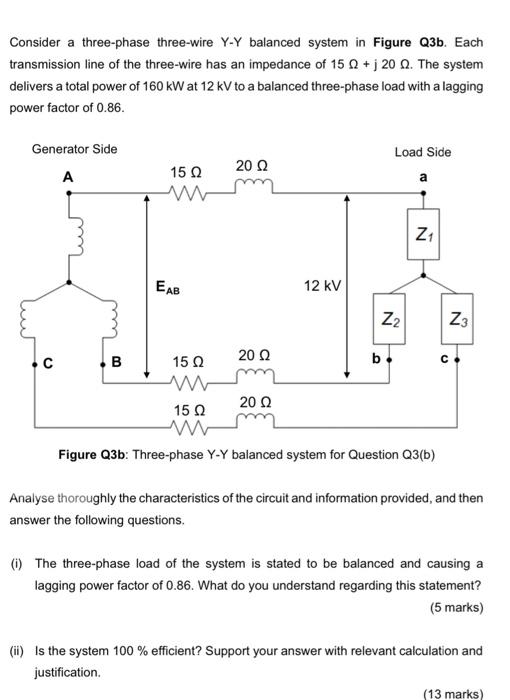 Consider a three-phase three-wire Y-Y balanced system in **Figure Q3b**. Each transmission line of the three-wire has an impedance of 15 Ω + j 20 Ω. The system delivers a total power of 160 kW at 12 kV to a balanced three-phase load with a lagging power factor of 0.86.

Generator Side

Load Side

A

15 Ω

20 Ω

a

$Z_1$

$E_{AB}$

12 kV

$Z_2$

$Z_3$

C

B

15 Ω

20 Ω

b

c

15 Ω

20 Ω

**Figure Q3b**: Three-phase Y-Y balanced system for Question Q3(b)

Analyse thoroughly the characteristics of the circuit and information provided, and then answer the following questions.

(i) The three-phase load of the system is stated to be balanced and causing a lagging power factor of 0.86. What do you understand regarding this statement?

(5 marks)

(ii) Is the system 100 % efficient? Support your answer with relevant calculation and justification.

(13 marks)